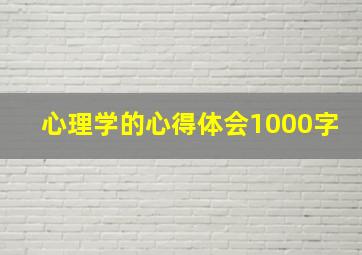 心理学的心得体会1000字